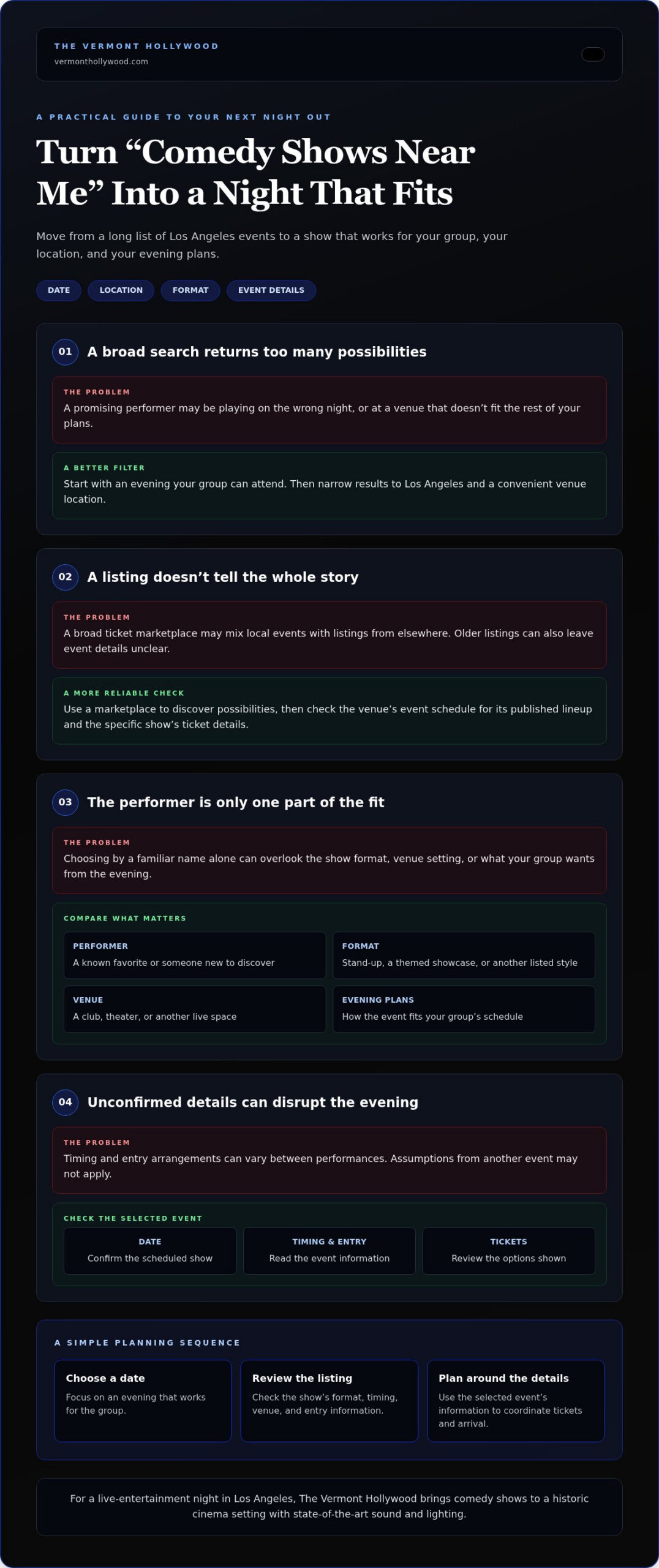 THE VERMONT HOLLYWOOD
vermonthollywood.com

A PRACTICAL GUIDE TO YOUR NEXT NIGHT OUT

Turn "Comedy Shows Near Me" Into a Night That Fits

Move from a long list of Los Angeles events to a show that works for your group, your location, and your evening plans.

DATE
LOCATION
FORMAT
EVENT DETAILS

01 A broad search returns too many possibilities

THE PROBLEM
A promising performer may be playing on the wrong night, or at a venue that doesn't fit the rest of your plans.

A BETTER FILTER
Start with an evening your group can attend. Then narrow results to Los Angeles and a convenient venue location.

02 A listing doesn't tell the whole story

THE PROBLEM
A broad ticket marketplace may mix local events with listings from elsewhere. Older listings can also leave event details unclear.

A MORE RELIABLE CHECK
Use a marketplace to discover possibilities, then check the venue's event schedule for its published lineup and the specific show's ticket details.

03 The performer is only one part of the fit

THE PROBLEM
Choosing by a familiar name alone can overlook the show format, venue setting, or what your group wants from the evening.

COMPARE WHAT MATTERS

PERFORMER
A known favorite or someone new to discover

FORMAT
Stand-up, a themed showcase, or another listed style

VENUE
A club, theater, or another live space

EVENING PLANS
How the event fits your group's schedule

04 Unconfirmed details can disrupt the evening

THE PROBLEM
Timing and entry arrangements can vary between performances. Assumptions from another event may not apply.

CHECK THE SELECTED EVENT

DATE
Confirm the scheduled show

TIMING & ENTRY
Read the event information

TICKETS
Review the options shown

A SIMPLE PLANNING SEQUENCE

Choose a date
Focus on an evening that works for the group.

Review the listing
Check the show's format, timing, venue, and entry information.

Plan around the details
Use the selected event's information to coordinate tickets and arrival.

For a live-entertainment night in Los Angeles, The Vermont Hollywood brings comedy shows to a historic cinema setting with state-of-the-art sound and lighting.